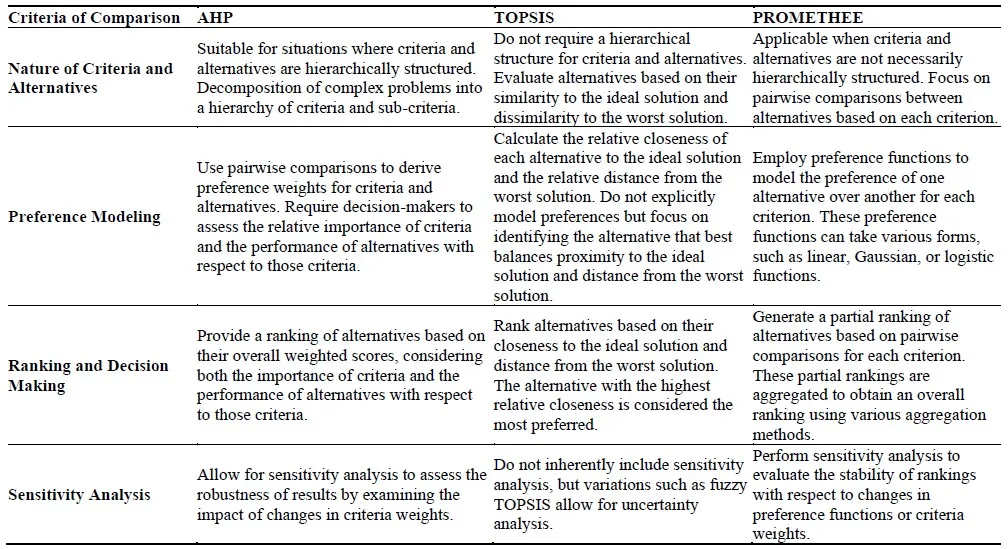 | Criteria of Comparison | AHP | TOPSIS | PROMETHEE |
|---|---|---|---|
| Nature of Criteria and Alternatives | Suitable for situations where criteria and alternatives are hierarchically structured. Decomposition of complex problems into a hierarchy of criteria and sub-criteria. | Do not require a hierarchical structure for criteria and alternatives. Evaluate alternatives based on their similarity to the ideal solution and dissimilarity to the worst solution. | Applicable when criteria and alternatives are not necessarily hierarchically structured. Focus on pairwise comparisons between alternatives based on each criterion. |
| Preference Modeling | Use pairwise comparisons to derive preference weights for criteria and alternatives. Require decision-makers to assess the relative importance of criteria and the performance of alternatives with respect to those criteria. | Calculate the relative closeness of each alternative to the ideal solution and the relative distance from the worst solution. Do not explicitly model preferences but focus on identifying the alternative that best balances proximity to the ideal solution and distance from the worst solution. | Employ preference functions to model the preference of one alternative over another for each criterion. These preference functions can take various forms, such as linear, Gaussian, or logistic functions. |
| Ranking and Decision Making | Provide a ranking of alternatives based on their overall weighted scores, considering both the importance of criteria and the performance of alternatives with respect to those criteria. | Rank alternatives based on their closeness to the ideal solution and distance from the worst solution. The alternative with the highest relative closeness is considered the most preferred. | Generate a partial ranking of alternatives based on pairwise comparisons for each criterion. These partial rankings are aggregated to obtain an overall ranking using various aggregation methods. |
| Sensitivity Analysis | Allow for sensitivity analysis to assess the robustness of results by examining the impact of changes in criteria weights. | Do not inherently include sensitivity analysis, but variations such as fuzzy TOPSIS allow for uncertainty analysis. | Perform sensitivity analysis to evaluate the stability of rankings with respect to changes in preference functions or criteria weights. |